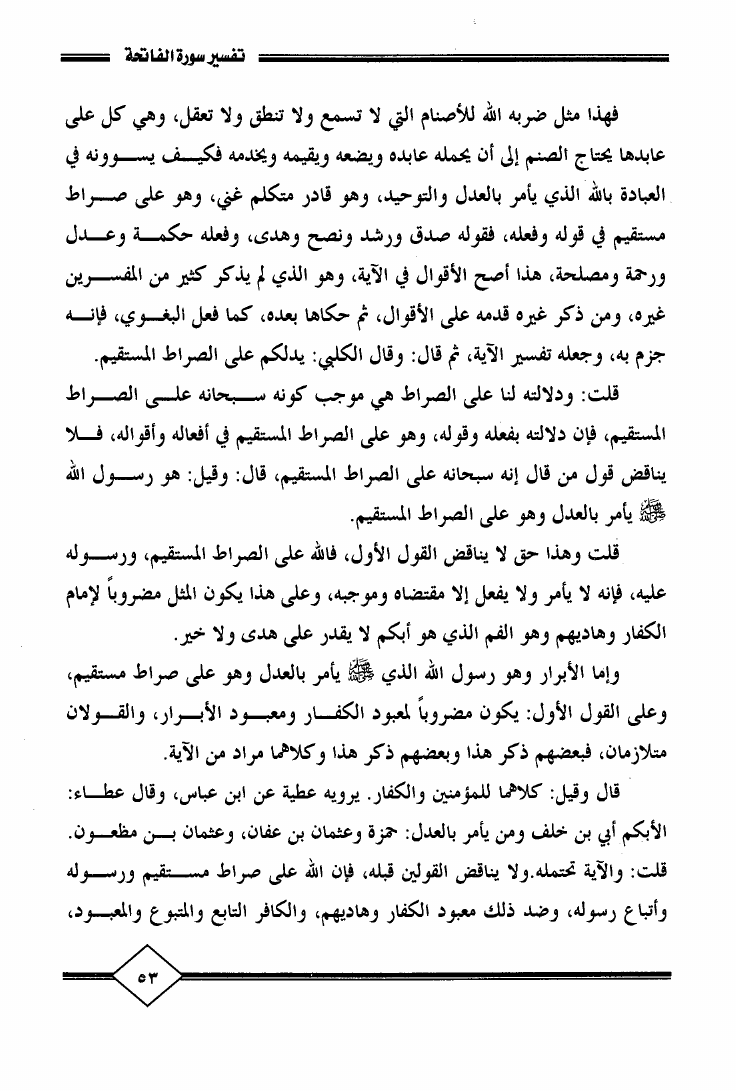 تفسير سورة الفاتحة

فهذا مثل ضربه الله للأصنام التي لا تسمع ولا تنطق ولا تعقل، وهي كل على عابدها يحتاج الصنم إلى أن يحمله عابده ويضعه ويقيمه ويخدمه فكيف يسوونه في العبادة بالله الذي يأمر بالعدل والتوحيد، وهو قادر متكلم غني، وهو على صراط مستقيم في قوله وفعله، فقوله صدق ورشد ونصح وهدى، وفعله حكمة وعدل ورحمة ومصلحة، هذا أصح الأقوال في الآية، وهو الذي لم يذكر كثير من المفسرين غيره، ومن ذكر غيره قدمه على الأقوال، ثم حكاها بعده، كما فعل البغوي، فإنه جزم به، وجعله تفسير الآية، ثم قال: وقال الكلبي: يدلكم على الصراط المستقيم.

قلت: ودلالته لنا على الصراط هي موجب كونه سبحانه على الصراط المستقيم، فإن دلالته بفعله وقوله، وهو على الصراط المستقيم في أفعاله وأقواله، فلا يناقض قول من قال إنه سبحانه على الصراط المستقيم، قال: وقيل: هو رسول الله ﷺ يأمر بالعدل وهو على الصراط المستقيم.

قلت وهذا حق لا يناقض القول الأول، فالله على الصراط المستقيم، ورسوله عليه، فإنه لا يأمر ولا يفعل إلا مقتضاه وموجبه، وعلى هذا يكون المثل مضروباً لإمام الكفار وهاديهم وهو الفم الذي هو أبكم لا يقدر على هدى ولا خير.

وإما الأبرار وهو رسول الله الذي ﷺ يأمر بالعدل وهو على صراط مستقيم، وعلى القول الأول: يكون مضروباً لمعبود الكفار ومعبود الأبرار، والقولان متلازمان، فبعضهم ذكر هذا وبعضهم ذكر هذا وكلاهما مراد من الآية.

قال وقيل: كلاهما للمؤمنين والكفار. يرويه عطية عن ابن عباس، وقال عطاء: الأبكم أبي بن خلف ومن يأمر بالعدل: حمزة وعثمان بن عفان، وعثمان بن مظعون.

قلت: والآية تحتمله.ولا يناقض القولين قبله، فإن الله على صراط مستقيم ورسوله وأتباع رسوله، وضد ذلك معبود الكفار وهاديهم، والكافر التابع والمتبوع والمعبود،

٥٣